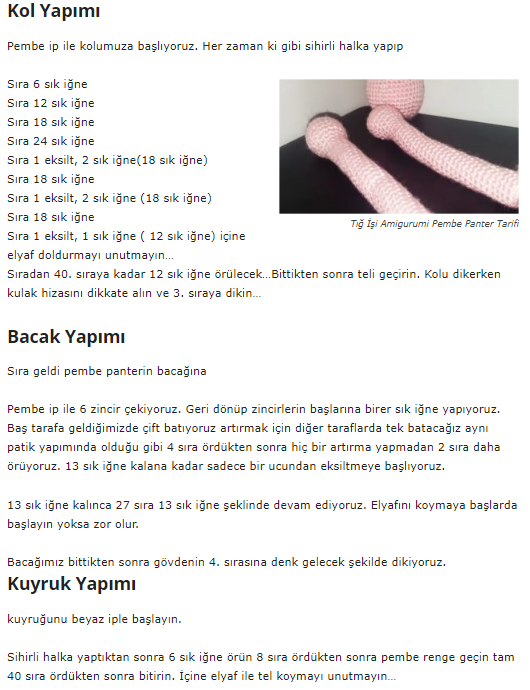 Kol Yapımı

Pembe ip ile kolumuza başlıyoruz. Her zaman ki gibi sihirli halka yapıp

Sıra 6 sık iğne
Sıra 12 sık iğne
Sıra 18 sık iğne
Sıra 24 sık iğne
Sıra 1 eksilt, 2 sık iğne(18 sık iğne)
Sıra 18 sık iğne
Sıra 1 eksilt, 2 sık iğne (18 sık iğne)
Sıra 18 sık iğne
Sıra 1 eksilt, 1 sık iğne ( 12 sık iğne) içine elyaf doldurmayı unutmayın…
Sıradan 40. sıraya kadar 12 sık iğne örülecek…Bittikten sonra teli geçirin. Kolu dikerken kulak hizasını dikkate alın ve 3. sıraya dikin…

Tığ İşi Amigurumi Pembe Panter Tarifi

Bacak Yapımı

Sıra geldi pembe panterin bacağına

Pembe ip ile 6 zincir çekiyoruz. Geri dönüp zincirlerin başlarına birer sık iğne yapıyoruz. Baş tarafa geldiğimizde çift batıyoruz artırmak için diğer taraflarda tek batacağız aynı patik yapımında olduğu gibi 4 sıra ördükten sonra hiç bir artırma yapmadan 2 sıra daha örüyoruz. 13 sık iğne kalana kadar sadece bir ucundan eksiltmeye başlıyoruz.

13 sık iğne kalınca 27 sıra 13 sık iğne şeklinde devam ediyoruz. Elyafını koymaya başlarda başlayın yoksa zor olur.

Bacağımız bittikten sonra gövdenin 4. sırasına denk gelecek şekilde dikiyoruz.

Kuyruk Yapımı

kuyruğunu beyaz iple başlayın.

Sihirli halka yaptıktan sonra 6 sık iğne örün 8 sıra ördükten sonra pembe renge geçin tam 40 sıra ördükten sonra bitirin. İçine elyaf ile tel koymayı unutmayın…